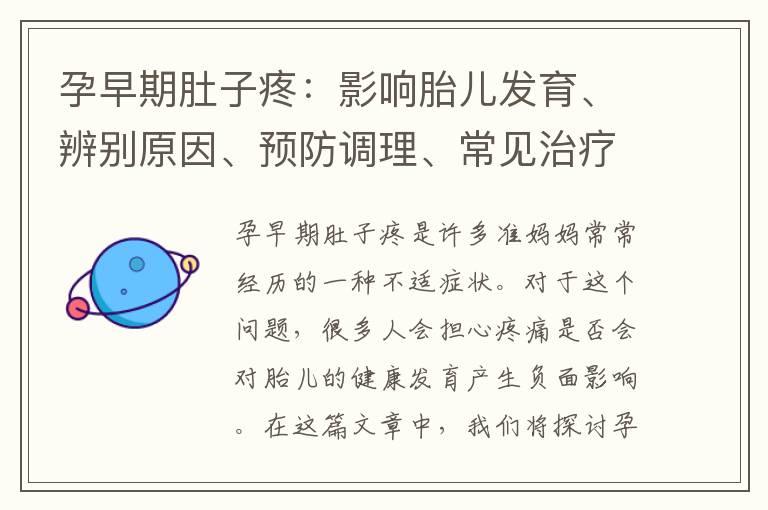 孕早期肚子疼：影响胎儿发育、辨别原因、预防调理、常见治疗

孕早期肚子疼是许多准妈妈常常经历的一种不适症状。对于这个问题，很多人会担心疼痛是否会对胎儿的健康发育产生负面影响。在这篇文章中，我们将探讨孕